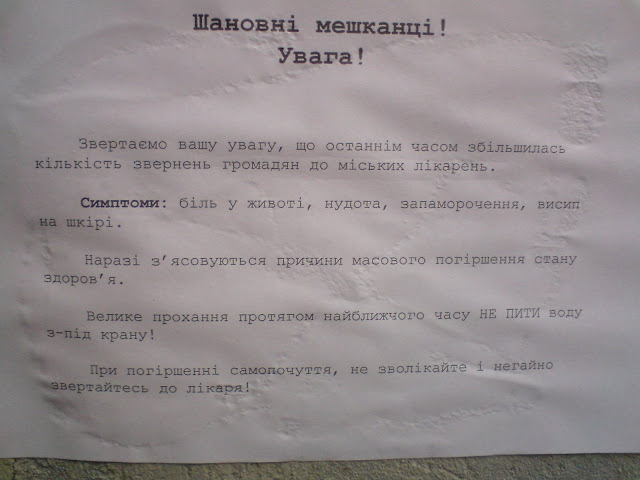 Шановні мешканці!
Увага!

Звертаємо вашу увагу, що останнім часом збільшилась кількість звернень громадян до міських лікарень.

Симптоми: біль у животі, нудота, запаморочення, висип на шкірі.

Наразі з'ясовуються причини масового погіршення стану здоров'я.

Велике прохання протягом найближчого часу НЕ ПИТИ воду з-під крану!

При погіршенні самопочуття, не зволікайте і негайно звертайтесь до лікаря!